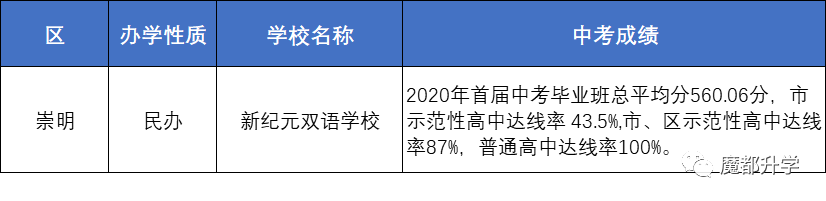 | 区 | 办学性质 | 学校名称 | 中考成绩 |
|---|---|---|---|
| 崇明 | 民办 | 新纪元双语学校 | 2020年首届中考毕业班总平均分560.06分，市示范性高中达线率 43.5%,市、区示范性高中达线率87%，普通高中达线率100%。 |

魔都升学